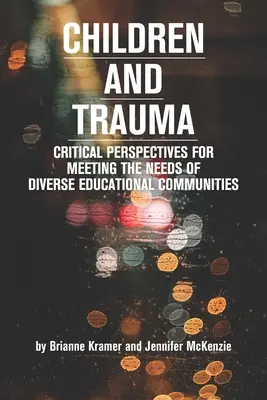 CHILDREN
AND
TRAUMA

CRITICAL PERSPECTIVES FOR MEETING THE NEEDS OF DIVERSE EDUCATIONAL COMMUNITIES

by Brianne Kramer and Jennifer McKenzie